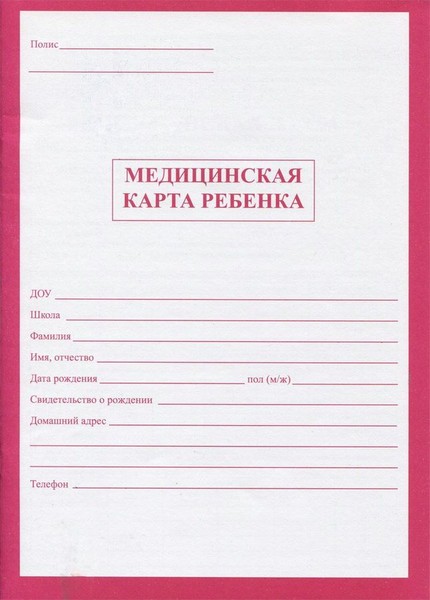 Полис

МЕДИЦИНСКАЯ
КАРТА РЕБЕНКА

ДОУ

Школа

Фамилия

Имя, отчество

Дата рождения пол (м/ж)

Свидетельство о рождении

Домашний адрес

Телефон